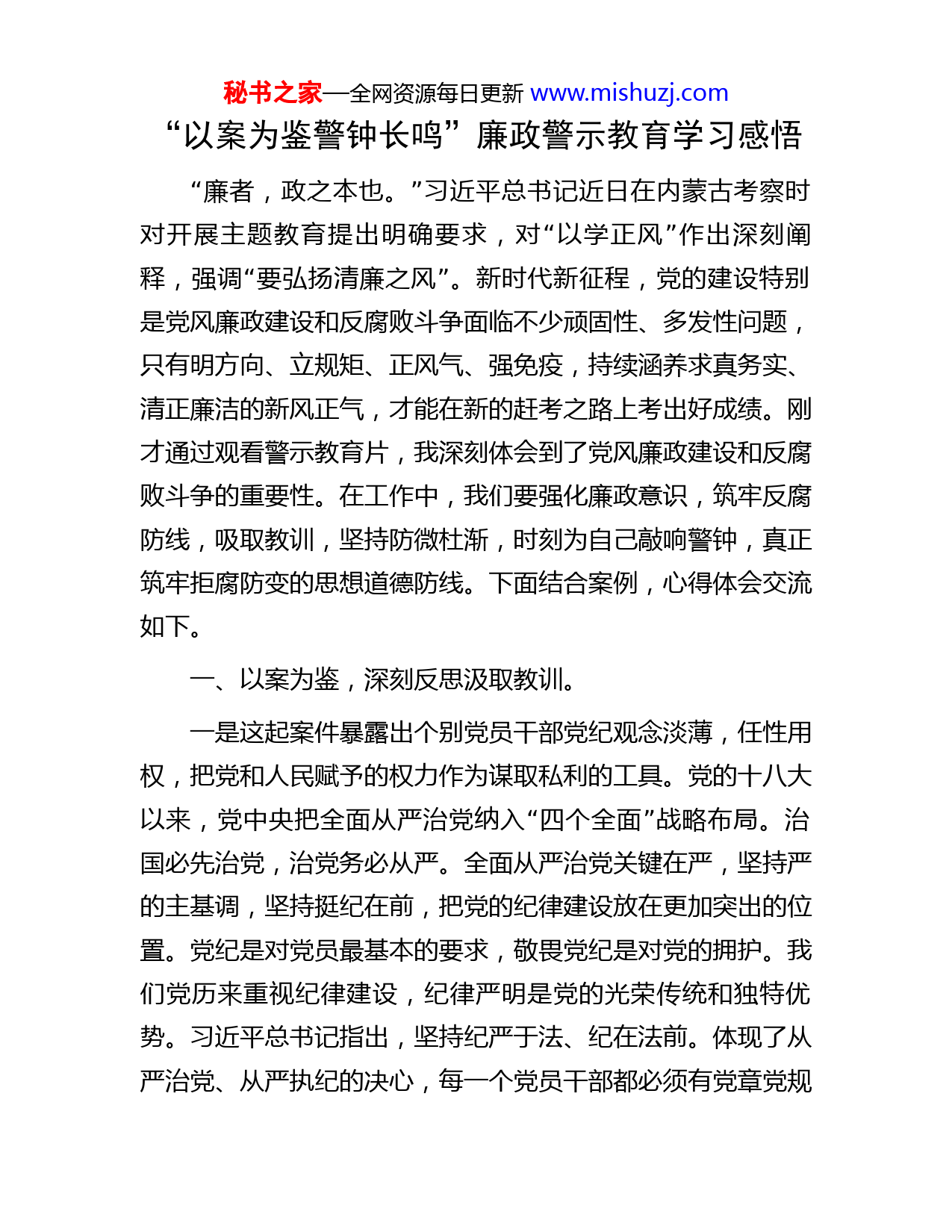 秘书之家—全网资源每日更新 www.mishuzj.com

“以案为鉴警钟长鸣”廉政警示教育学习感悟

“廉者，政之本也。”习近平总书记近日在内蒙古考察时对开展主题教育提出明确要求，对“以学正风”作出深刻阐释，强调“要弘扬清廉之风”。新时代新征程，党的建设特别是党风廉政建设和反腐败斗争面临不少顽固性、多发性问题，只有明方向、立规矩、正风气、强免疫，持续涵养求真务实、清正廉洁的新风正气，才能在新的赶考之路上考出好成绩。刚才通过观看警示教育片，我深刻体会到了党风廉政建设和反腐败斗争的重要性。在工作中，我们要强化廉政意识，筑牢反腐防线，吸取教训，坚持防微杜渐，时刻为自己敲响警钟，真正筑牢拒腐防变的思想道德防线。下面结合案例，心得体会交流如下。

一、以案为鉴，深刻反思汲取教训。

一是这起案件暴露出个别党员干部党纪观念淡薄，任性用权，把党和人民赋予的权力作为谋取私利的工具。党的十八大以来，党中央把全面从严治党纳入“四个全面”战略布局。治国必先治党，治党务必从严。全面从严治党关键在严，坚持严的主基调，坚持挺纪在前，把党的纪律建设放在更加突出的位置。党纪是对党员最基本的要求，敬畏党纪是对党的拥护。我们党历来重视纪律建设，纪律严明是党的光荣传统和独特优势。习近平总书记指出，坚持纪严于法、纪在法前。体现了从严治党、从严执纪的决心，每一个党员干部都必须有党章党规